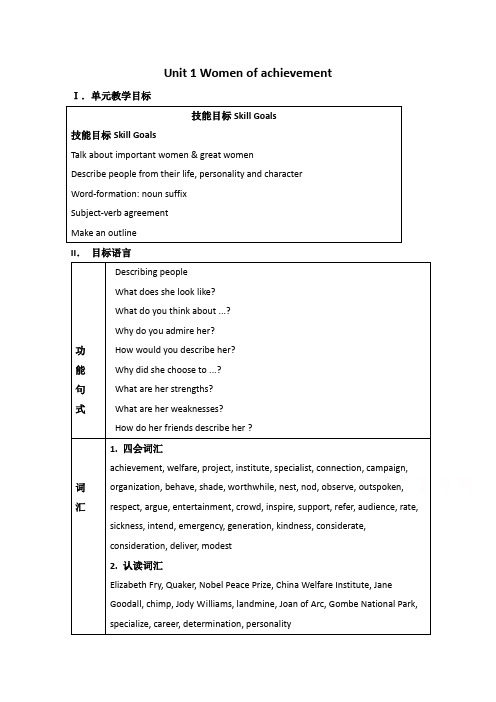 Unit 1 Women of achievement

Ⅰ. 单元教学目标

| 技能目标 Skill Goals |
|---|
| 技能目标 Skill Goals<br>Talk about important women & great women<br>Describe people from their life, personality and character<br>Word-formation: noun suffix<br>Subject-verb agreement<br>Make an outline |

II. 目标语言

| | |
|---|---|
| 功能句式 | Describing people<br>What does she look like?<br>What do you think about ...?<br>Why do you admire her?<br>How would you describe her?<br>Why did she choose to ...?<br>What are her strengths?<br>What are her weaknesses?<br>How do her friends describe her ? |
| 词汇 | 1. 四会词汇<br>achievement, welfare, project, institute, specialist, connection, campaign, organization, behave, shade, worthwhile, nest, nod, observe, outspoken, respect, argue, entertainment, crowd, inspire, support, refer, audience, rate, sickness, intend, emergency, generation, kindness, considerate, consideration, deliver, modest<br>2. 认读词汇<br>Elizabeth Fry, Quaker, Nobel Peace Prize, China Welfare Institute, Jane Goodall, chimp, Jody Williams, landmine, Joan of Arc, Gombe National Park, specialize, career, determination, personality |